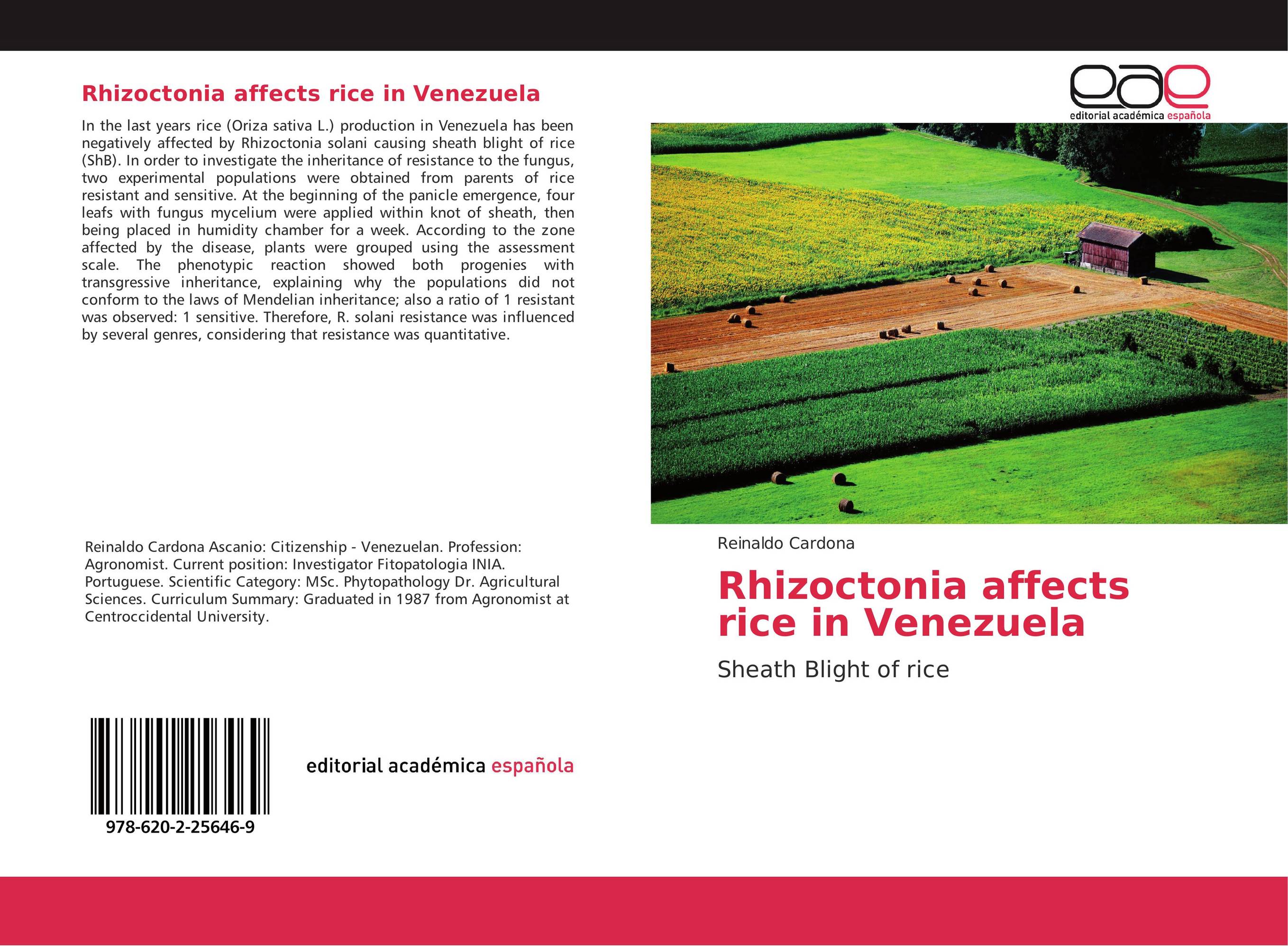 Rhizoctonia affects rice in Venezuela

In the last years rice (Oriza sativa L.) production in Venezuela has been negatively affected by Rhizoctonia solani causing sheath blight of rice (ShB). In order to investigate the inheritance of resistance to the fungus, two experimental populations were obtained from parents of rice resistant and sensitive. At the beginning of the panicle emergence, four leafs with fungus mycelium were applied within knot of sheath, then being placed in humidity chamber for a week. According to the zone affected by the disease, plants were grouped using the assessment scale. The phenotypic reaction showed both progenies with transgressive inheritance, explaining why the populations did not conform to the laws of Mendelian inheritance; also a ratio of 1 resistant was observed: 1 sensitive. Therefore, R. solani resistance was influenced by several genres, considering that resistance was quantitative.

Reinaldo Cardona Ascanio: Citizenship - Venezuelan. Profession: Agronomist. Current position: Investigator Fitopatologia INIA. Portuguese. Scientific Category: MSc. Phytopathology Dr. Agricultural Sciences. Curriculum Summary: Graduated in 1987 from Agronomist at Centroccidental University.

978-620-2-25646-9

editorial académica española

eae
editorial académica española

Reinaldo Cardona

Rhizoctonia affects rice in Venezuela

Sheath Blight of rice